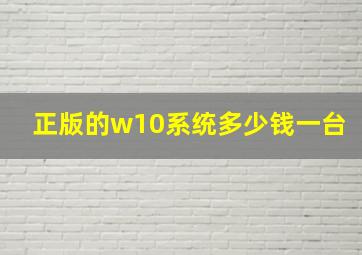 正版的w10系统多少钱一台